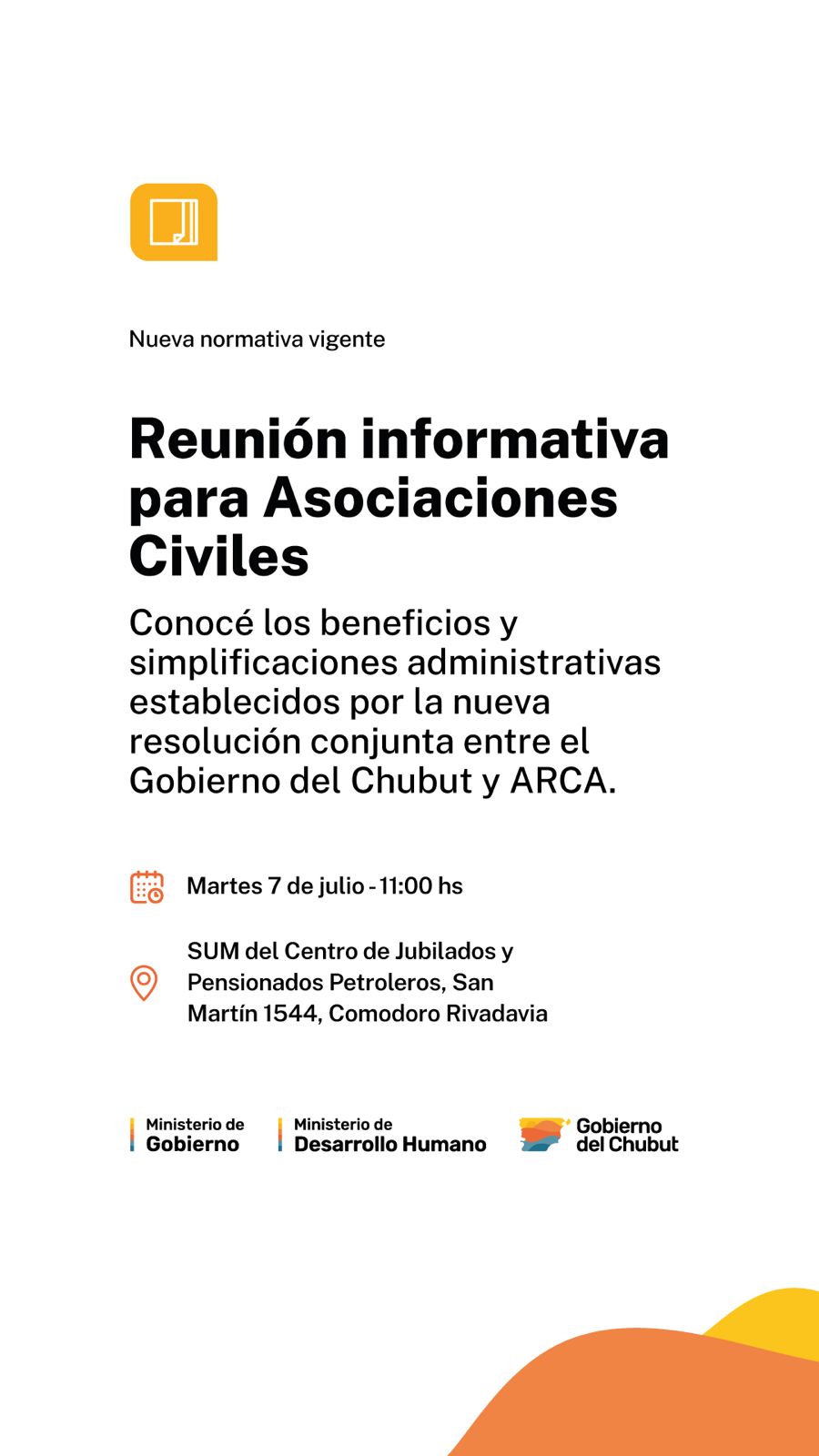 Nueva normativa vigente

Reunión informativa para Asociaciones Civiles

Conocé los beneficios y simplificaciones administrativas establecidos por la nueva resolución conjunta entre el Gobierno del Chubut y ARCA.

Martes 7 de julio - 11:00 hs

SUM del Centro de Jubilados y Pensionados Petroleros, San Martín 1544, Comodoro Rivadavia

Ministerio de Gobierno

Ministerio de Desarrollo Humano

Gobierno del Chubut